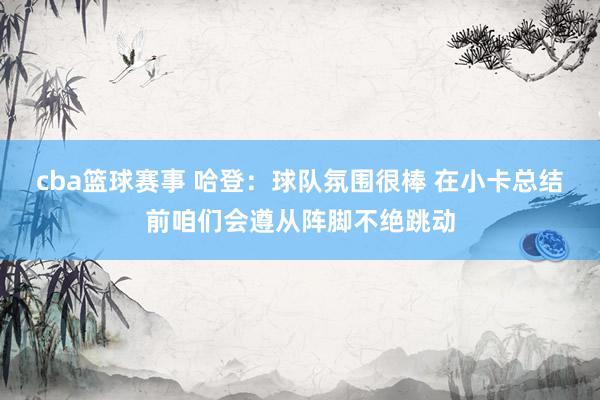 cba篮球赛事 哈登：球队氛围很棒 在小卡总结前咱们会遵从阵脚不绝跳动